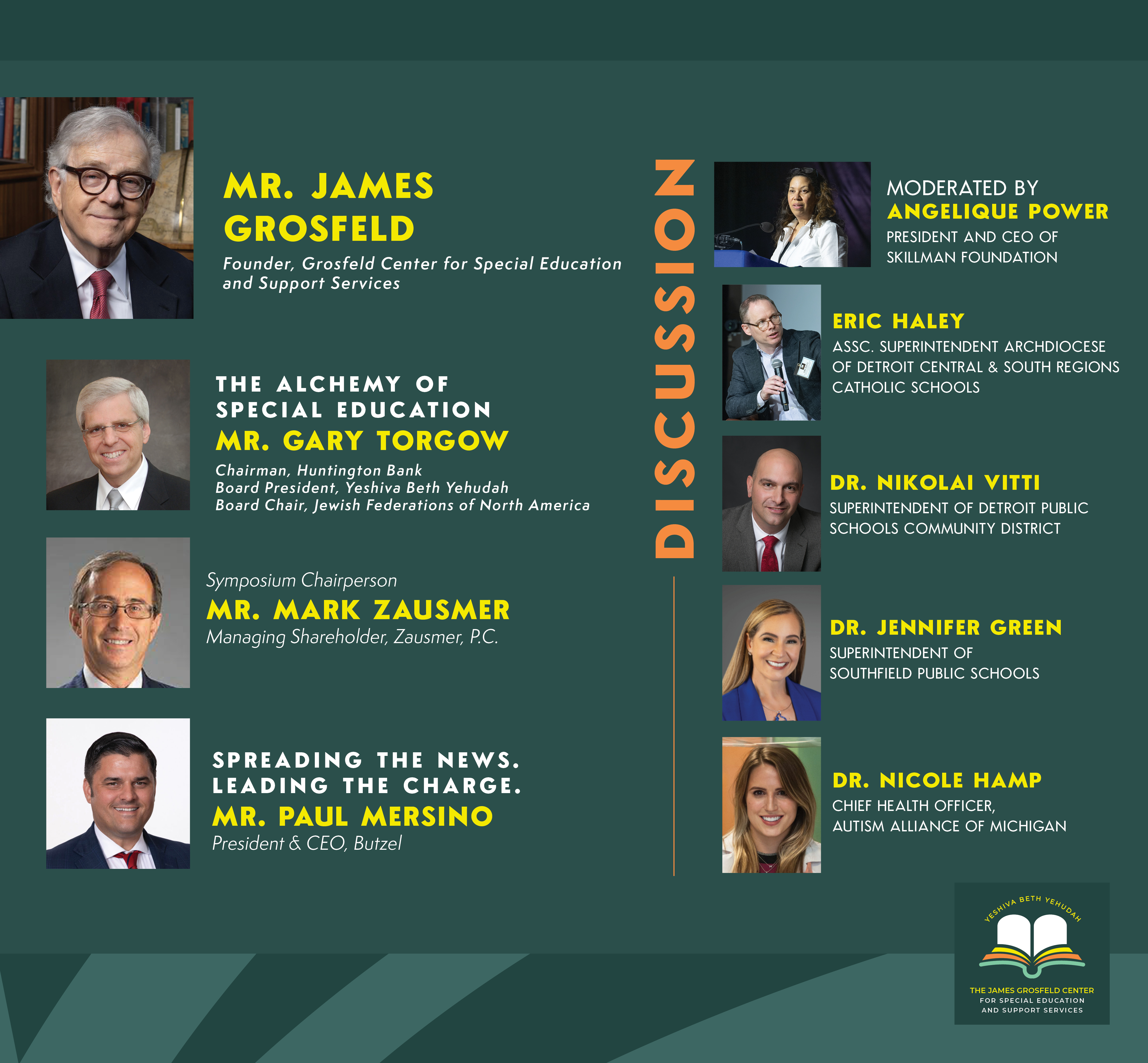 MR. JAMES GROSFELD
Founder, Grosfeld Center for Special Education and Support Services

THE ALCHEMY OF SPECIAL EDUCATION
MR. GARY TORGOW
Chairman, Huntington Bank
Board President, Yeshiva Beth Yehudah
Board Chair, Jewish Federations of North America

Symposium Chairperson
MR. MARK ZAUSMER
Managing Shareholder, Zausmer, P.C.

SPREADING THE NEWS. LEADING THE CHARGE.
MR. PAUL MERSINO
President & CEO, Butzel

DISCUSSION

MODERATED BY
ANGELIQUE POWER
PRESIDENT AND CEO OF SKILLMAN FOUNDATION

ERIC HALEY
ASSC. SUPERINTENDENT ARCHDIOCESE OF DETROIT CENTRAL & SOUTH REGIONS CATHOLIC SCHOOLS

DR. NIKOLAI VITTI
SUPERINTENDENT OF DETROIT PUBLIC SCHOOLS COMMUNITY DISTRICT

DR. JENNIFER GREEN
SUPERINTENDENT OF SOUTHFIELD PUBLIC SCHOOLS

DR. NICOLE HAMP
CHIEF HEALTH OFFICER, AUTISM ALLIANCE OF MICHIGAN

YESHIVA BETH YEHUDAH
THE JAMES GROSFELD CENTER FOR SPECIAL EDUCATION AND SUPPORT SERVICES